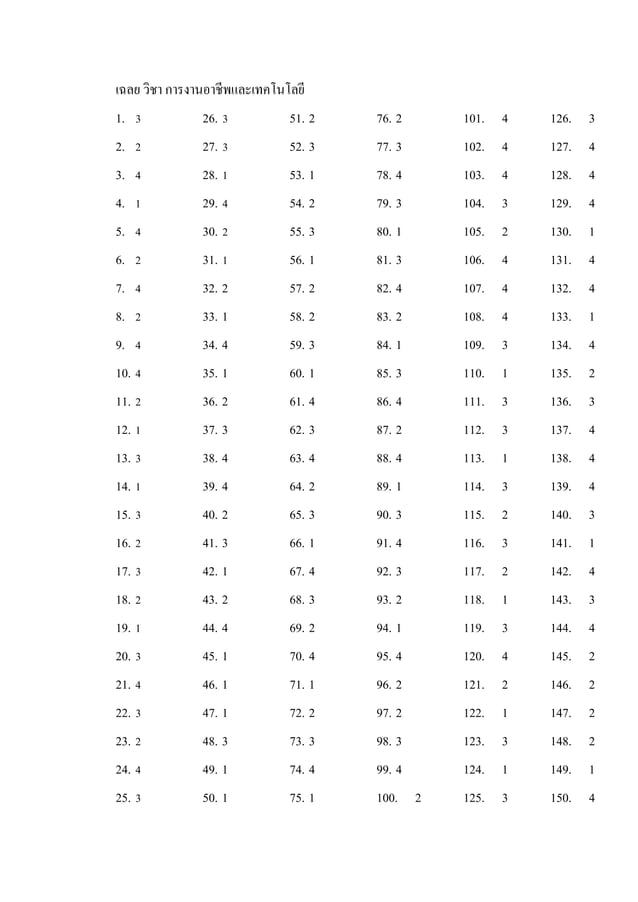 เฉลย วิชา การงานอาชีพและเทคโนโลยี

1. 3
2. 2
3. 4
4. 1
5. 4
6. 2
7. 4
8. 2
9. 4
10. 4
11. 2
12. 1
13. 3
14. 1
15. 3
16. 2
17. 3
18. 2
19. 1
20. 3
21. 4
22. 3
23. 2
24. 4
25. 3

26. 3
27. 3
28. 1
29. 4
30. 2
31. 1
32. 2
33. 1
34. 4
35. 1
36. 2
37. 3
38. 4
39. 4
40. 2
41. 3
42. 1
43. 2
44. 4
45. 1
46. 1
47. 1
48. 3
49. 1
50. 1

51. 2
52. 3
53. 1
54. 2
55. 3
56. 1
57. 2
58. 2
59. 3
60. 1
61. 4
62. 3
63. 4
64. 2
65. 3
66. 1
67. 4
68. 3
69. 2
70. 4
71. 1
72. 2
73. 3
74. 4
75. 1

76. 2
77. 3
78. 4
79. 3
80. 1
81. 3
82. 4
83. 2
84. 1
85. 3
86. 4
87. 2
88. 4
89. 1
90. 3
91. 4
92. 3
93. 2
94. 1
95. 4
96. 2
97. 2
98. 3
99. 4
100. 2

101. 4
102. 4
103. 4
104. 3
105. 2
106. 4
107. 4
108. 4
109. 3
110. 1
111. 3
112. 3
113. 1
114. 3
115. 2
116. 3
117. 2
118. 1
119. 3
120. 4
121. 2
122. 1
123. 3
124. 1
125. 3

126. 3
127. 4
128. 4
129. 4
130. 1
131. 4
132. 4
133. 1
134. 4
135. 2
136. 3
137. 4
138. 4
139. 4
140. 3
141. 1
142. 4
143. 3
144. 4
145. 2
146. 2
147. 2
148. 2
149. 1
150. 4